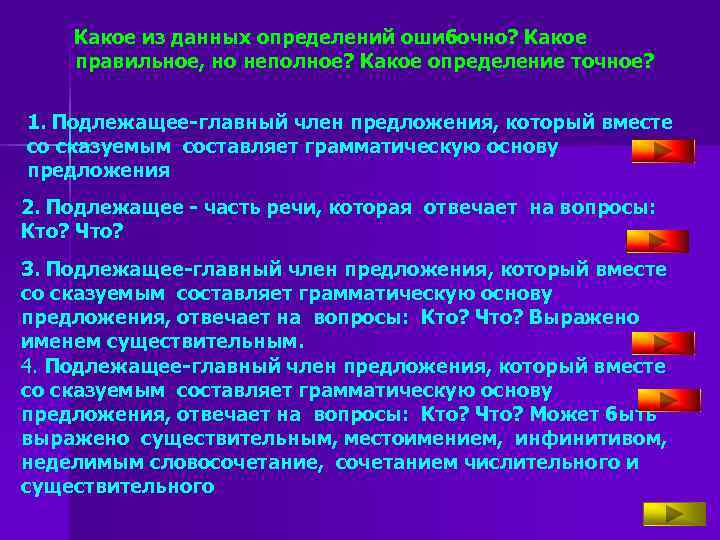 Какое из данных определений ошибочно? Какое правильное, но неполное? Какое определение точное?

1. Подлежащее-главный член предложения, который вместе со сказуемым составляет грамматическую основу предложения

2. Подлежащее - часть речи, которая отвечает на вопросы: Кто? Что?

3. Подлежащее-главный член предложения, который вместе со сказуемым составляет грамматическую основу предложения, отвечает на вопросы: Кто? Что? Выражено именем существительным.

4. Подлежащее-главный член предложения, который вместе со сказуемым составляет грамматическую основу предложения, отвечает на вопросы: Кто? Что? Может быть выражено существительным, местоимением, инфинитивом, неделимым словосочетание, сочетанием числительного и существительного